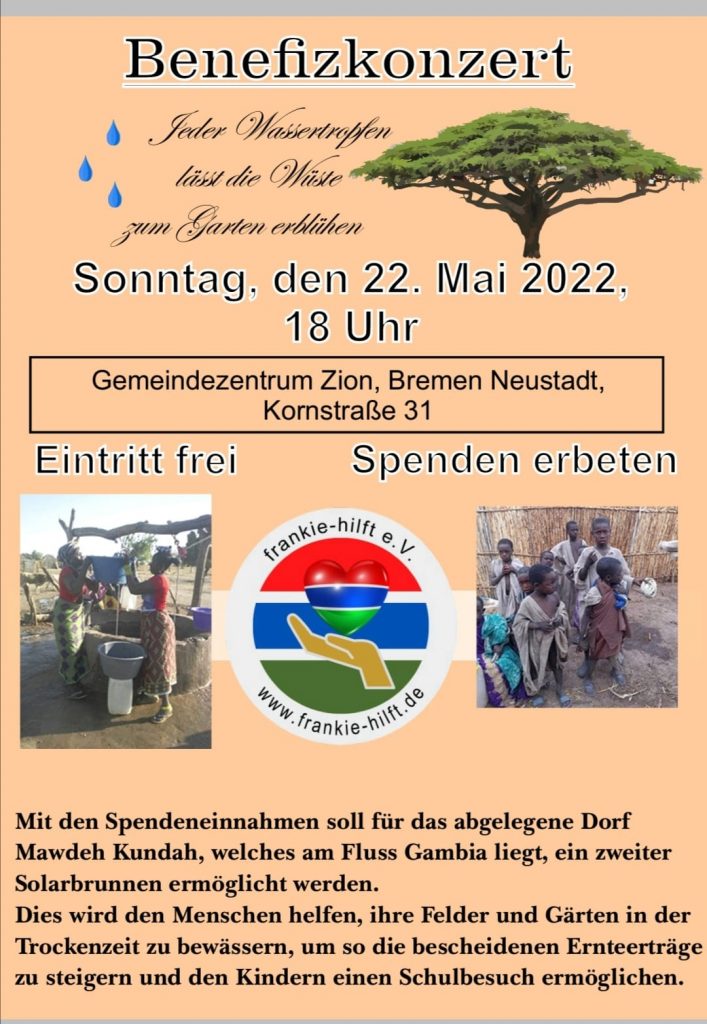 Benefizkonzert

Jeder Wassertropfen lässt die Wüste zum Garten erblühen

Sonntag, den 22. Mai 2022, 18 Uhr

Gemeindezentrum Zion, Bremen Neustadt, Kornstraße 31

Eintritt frei

Spenden erbeten

frankie-hilft e.V.

www.frankie-hilft.de

Mit den Spendeneinnahmen soll für das abgelegene Dorf Mawdeh Kundah, welches am Fluss Gambia liegt, ein zweiter Solarbrunnen ermöglicht werden.
Dies wird den Menschen helfen, ihre Felder und Gärten in der Trockenzeit zu bewässern, um so die bescheidenen Ernteerträge zu steigern und den Kindern einen Schulbesuch ermöglichen.